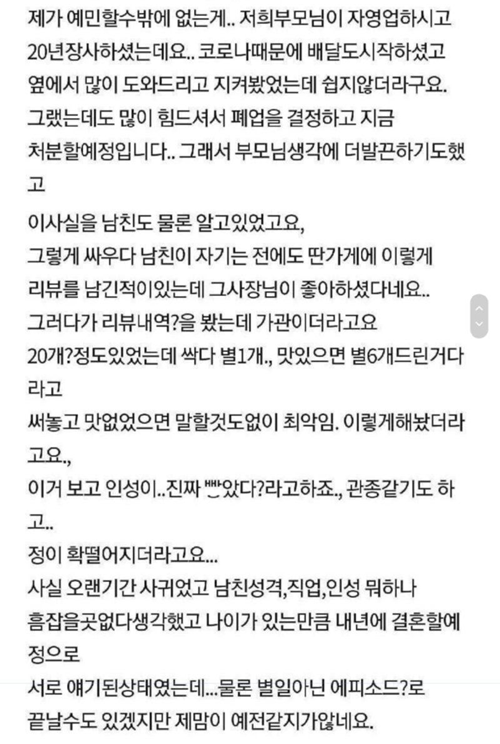 제가 예민할수밖에 없는게.. 저희부모님이 자영업하시고 20년장사하셨는데요.. 코로나때문에 배달도시작하셨고 옆에서 많이 도와드리고 지켜봤었는데 쉽지않더라구요. 그랬는데도 많이 힘드셔서 폐업을 결정하고 지금 처분할예정입니다.. 그래서 부모님생각에 더발끈하기도했고

이사실을 남친도 물론 알고있었고요,
그렇게 싸우다 남친이 자기는 전에도 딴가게에 이렇게 리뷰를 남긴적이있는데 그사장님이 좋아하셨다네요..
그러다가 리뷰내역?을 봤는데 가관이더라고요
20개?정도있었는데 싹다 별1개., 맛있으면 별6개드린거다라고
써놓고 맛없었으면 말할것도없이 최악임. 이렇게해놨더라고요.,
이거 보고 인성이..진짜 빻았다?라고하죠., 관종같기도 하고..
정이 확떨어지더라고요...
사실 오랜기간 사귀었고 남친성격,직업,인성 뭐하나 흠잡을곳없다생각했고 나이가 있는만큼 내년에 결혼할예정으로
서로 얘기된상태였는데...물론 별일아닌 에피소드?로 끝날수도 있겠지만 제맘이 예전같지가않네요.